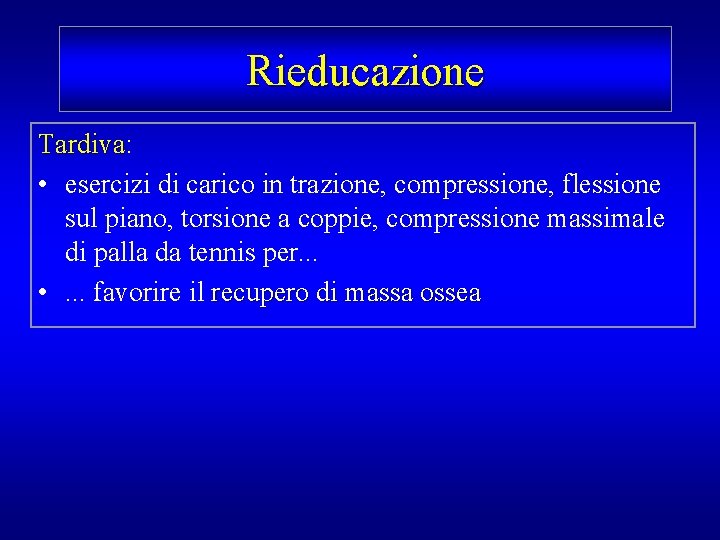 Rieducazione

Tardiva:

• esercizi di carico in trazione, compressione, flessione sul piano, torsione a coppie, compressione massimale di palla da tennis per...

• ... favorire il recupero di massa ossea